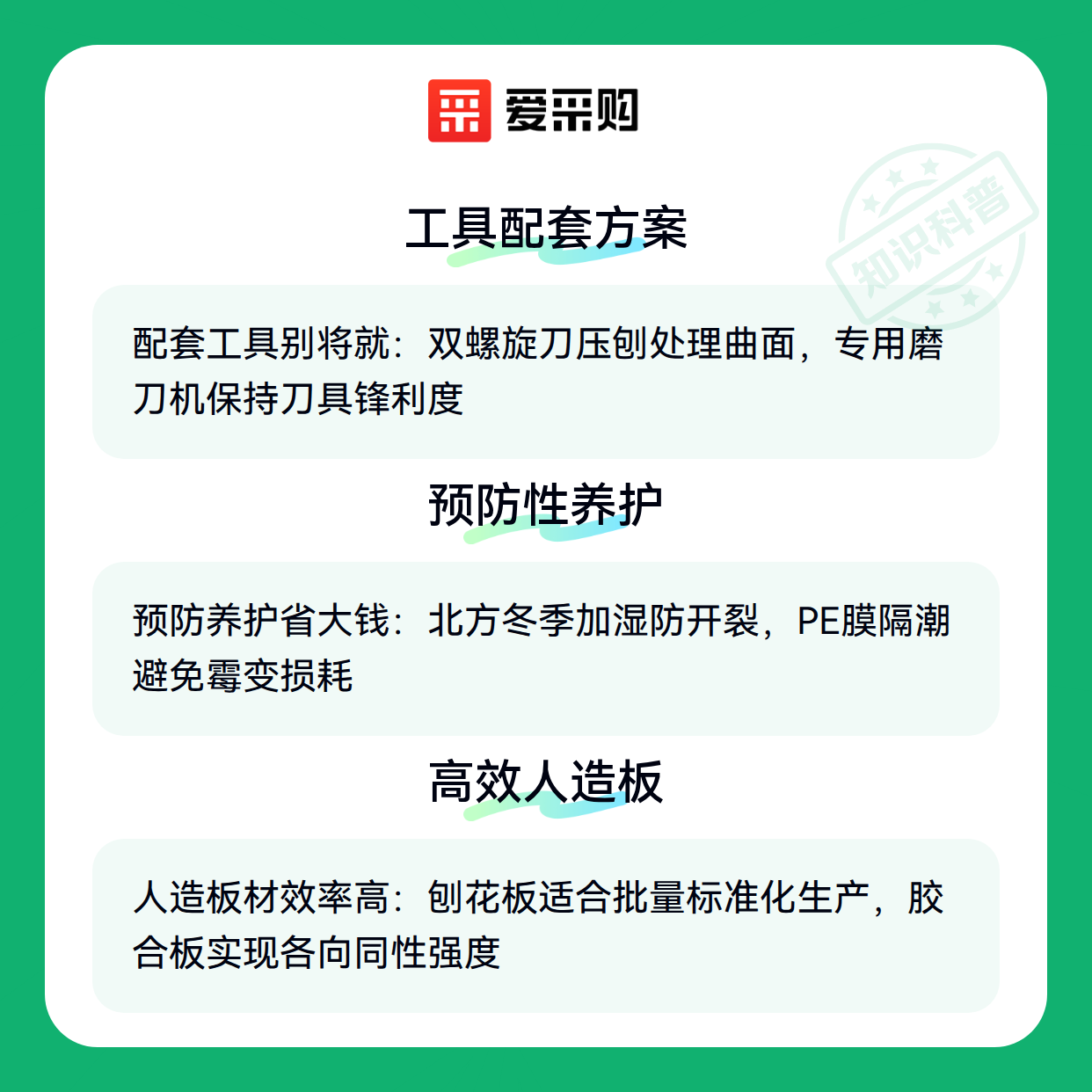 爱采购

工具配套方案

配套工具别将就：双螺旋刀压刨处理曲面，专用磨刀机保持刀具锋利度

预防性养护

预防养护省大钱：北方冬季加湿防开裂，PE膜隔潮避免霉变损耗

高效人造板

人造板材效率高：刨花板适合批量标准化生产，胶合板实现各向同性强度

知识科普